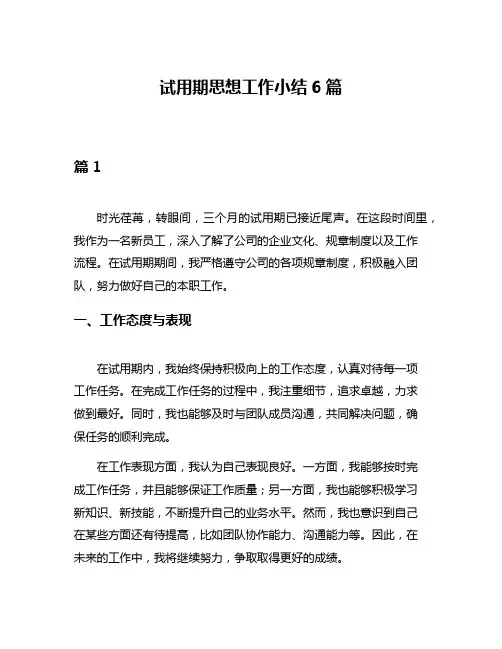 试用期思想工作小结 6 篇

篇 1

时光荏苒，转眼间，三个月的试用期已接近尾声。在这段时间里，我作为一名新员工，深入了解了公司的企业文化、规章制度以及工作流程。在试用期期间，我严格遵守公司的各项规章制度，积极融入团队，努力做好自己的本职工作。

一、工作态度与表现

在试用期内，我始终保持积极向上的工作态度，认真对待每一项工作任务。在完成工作任务的过程中，我注重细节，追求卓越，力求做到最好。同时，我也能够及时与团队成员沟通，共同解决问题，确保任务的顺利完成。

在工作表现方面，我认为自己表现良好。一方面，我能够按时完成工作任务，并且能够保证工作质量；另一方面，我也能够积极学习新知识、新技能，不断提升自己的业务水平。然而，我也意识到自己在某些方面还有待提高，比如团队协作能力、沟通能力等。因此，在未来的工作中，我将继续努力，争取取得更好的成绩。